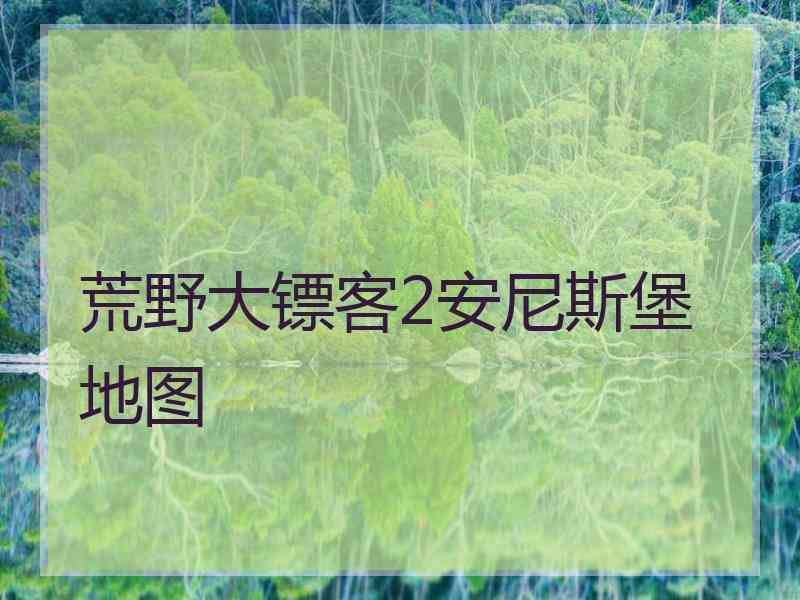 荒野大镖客2安尼斯堡地图